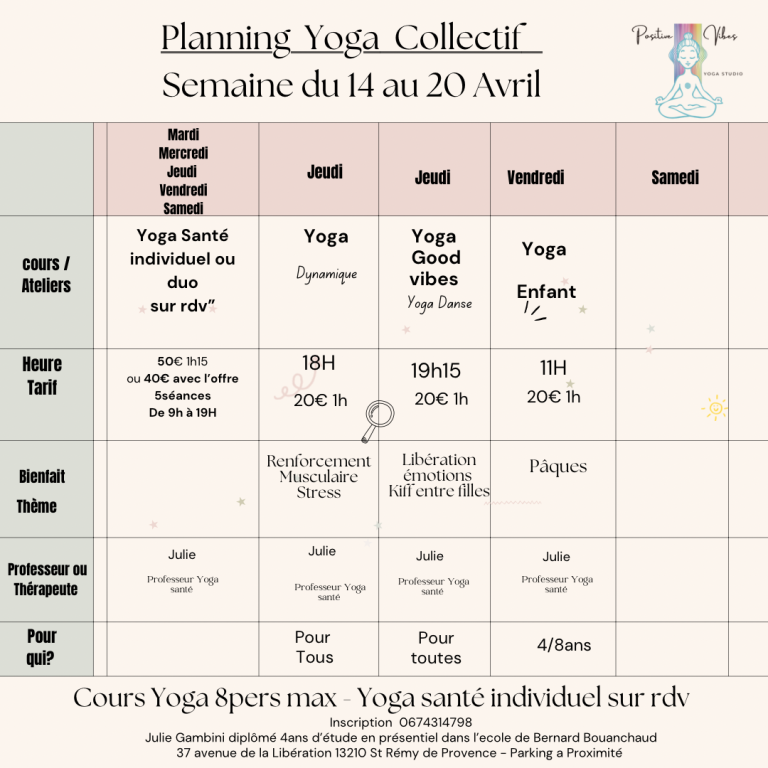 Planning Yoga Collectif
Semaine du 14 au 20 Avril

Positive Vibes
YOGA STUDIO

| | Mardi Mercredi Jeudi Vendredi Samedi | Jeudi | Jeudi | Vendredi | Samedi |
|---|---|---|---|---|---|
| cours / Ateliers | Yoga Santé individuel ou duo sur rdv" | Yoga Dynamique | Yoga Good vibes Yoga Danse | Yoga Enfant | |
| Heure Tarif | 50€ 1h15 ou 40€ avec l'offre 5séances De 9h à 19H | 18H 20€ 1h | 19h15 20€ 1h | 11H 20€ 1h | |
| Bienfait Thème | | Renforcement Musculaire Stress | Libération émotions Kiff entre filles | Pâques | |
| Professeur ou Thérapeute | Julie Professeur Yoga santé | Julie Professeur Yoga santé | Julie Professeur Yoga santé | Julie Professeur Yoga santé | |
| Pour qui? | | Pour Tous | Pour toutes | 4/8ans | |

Cours Yoga 8pers max - Yoga santé individuel sur rdv
Inscription 0674314798
Julie Gambini diplômé 4ans d'étude en présentiel dans l'ecole de Bernard Bouanchaud
37 avenue de la Libération 13210 St Rémy de Provence - Parking a Proximité